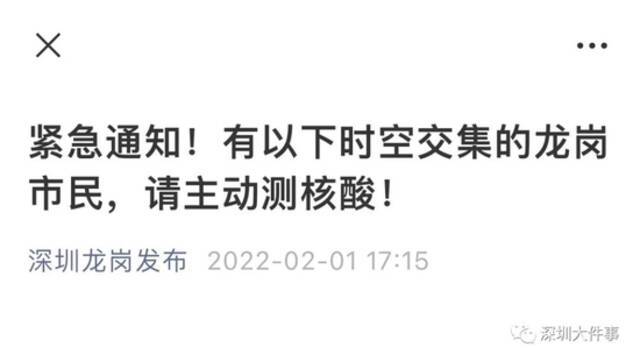 紧急通知！有以下时空交集的龙岗市民，请主动测核酸！

深圳龙岗发布 2022-02-01 17:15

深圳大件事